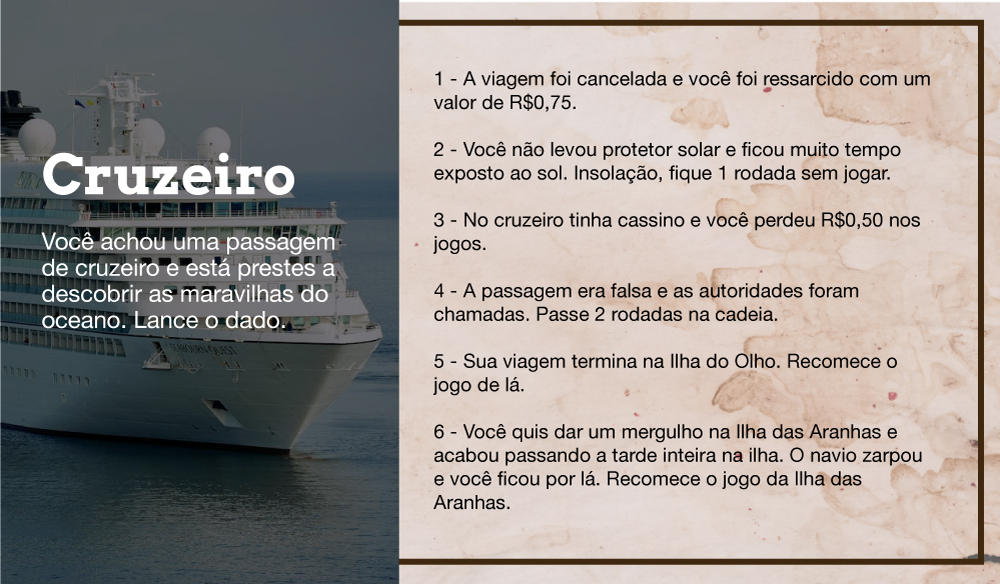 Cruzeiro

Você achou uma passagem de cruzeiro e está prestes a descobrir as maravilhas do oceano. Lance o dado.

1 - A viagem foi cancelada e você foi ressarcido com um valor de R$0,75.

2 - Você não levou protetor solar e ficou muito tempo exposto ao sol. Insolação, fique 1 rodada sem jogar.

3 - No cruzeiro tinha cassino e você perdeu R$0,50 nos jogos.

4 - A passagem era falsa e as autoridades foram chamadas. Passe 2 rodadas na cadeia.

5 - Sua viagem termina na Ilha do Olho. Recomece o jogo de lá.

6 - Você quis dar um mergulho na Ilha das Aranhas e acabou passando a tarde inteira na ilha. O navio zarpou e você ficou por lá. Recomece o jogo da Ilha das Aranhas.